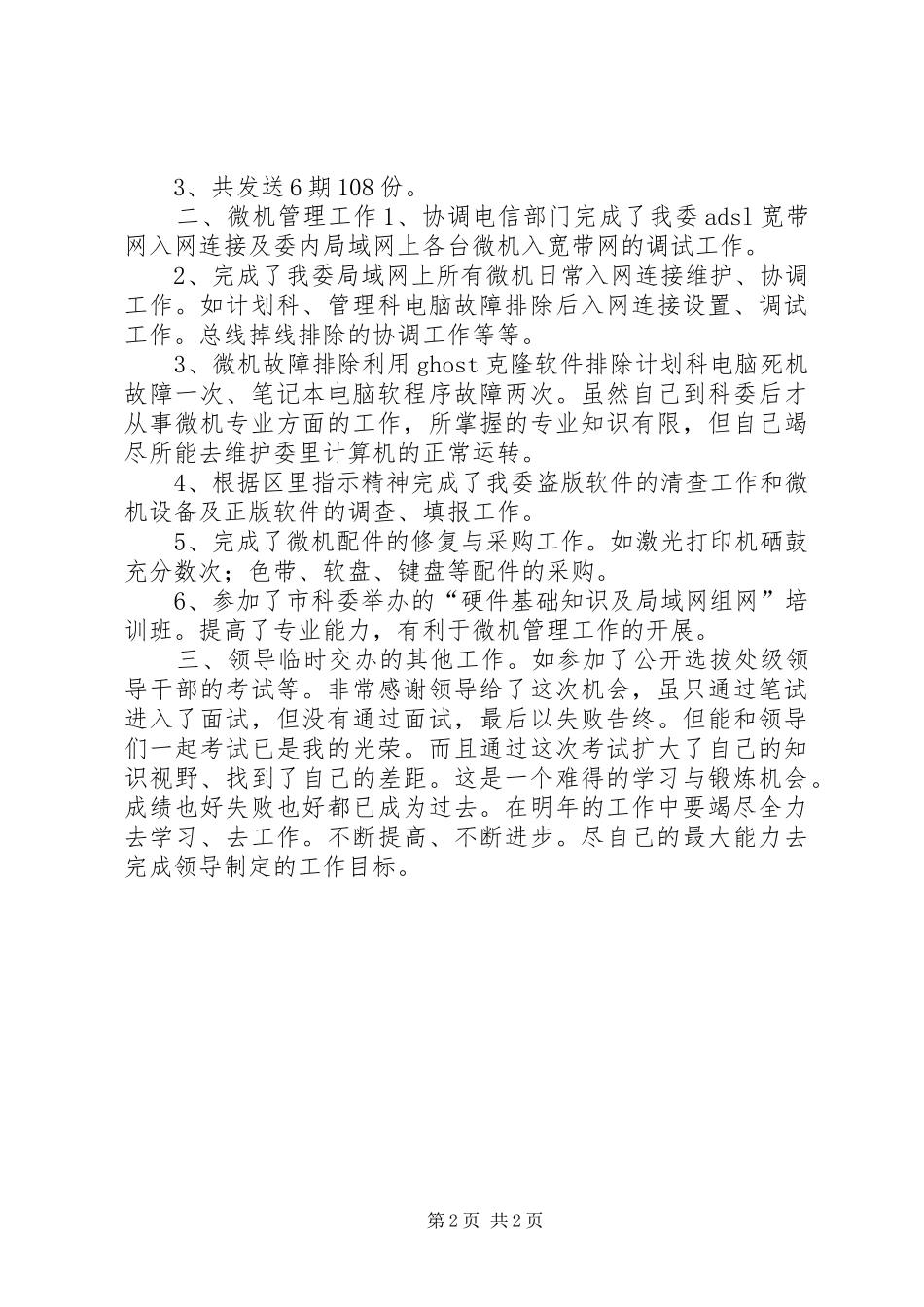 3、共发送6期108份。

二、微机管理工作1、协调电信部门完成了我委adsl宽带网入网连接及委内局域网上各台微机入宽带网的调试工作。

2、完成了我委局域网上所有微机日常入网连接维护、协调工作。如计划科、管理科电脑故障排除后入网连接设置、调试工作。总线掉线排除的协调工作等等。

3、微机故障排除利用ghost克隆软件排除计划科电脑死机故障一次、笔记本电脑软程序故障两次。虽然自己到科委后才从事微机专业方面的工作，所掌握的专业知识有限，但自己竭尽所能去维护委里计算机的正常运转。

4、根据区里指示精神完成了我委盗版软件的清查工作和微机设备及正版软件的调查、填报工作。

5、完成了微机配件的修复与采购工作。如激光打印机硒鼓充分数次；色带、软盘、键盘等配件的采购。

6、参加了市科委举办的“硬件基础知识及局域网组网”培训班。提高了专业能力，有利于微机管理工作的开展。

三、领导临时交办的其他工作。如参加了公开选拔处级领导干部的考试等。非常感谢领导给了这次机会，虽只通过笔试进入了面试，但没有通过面试，最后以失败告终。但能和领导们一起考试已是我的光荣。而且通过这次考试扩大了自己的知识视野、找到了自己的差距。这是一个难得的学习与锻炼机会。成绩也好失败也好都已成为过去。在明年的工作中要竭尽全力去学习、去工作。不断提高、不断进步。尽自己的最大能力去完成领导制定的工作目标。

第2页 共2页